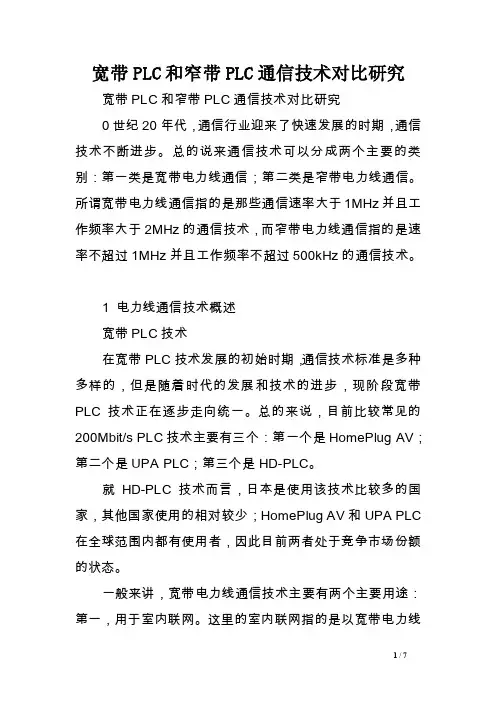 宽带PLC和窄带PLC通信技术对比研究

宽带PLC和窄带PLC通信技术对比研究

0世纪20年代，通信行业迎来了快速发展的时期，通信技术不断进步。总的说来通信技术可以分成两个主要的类别：第一类是宽带电力线通信；第二类是窄带电力线通信。所谓宽带电力线通信指的是那些通信速率大于1MHz并且工作频率大于2MHz的通信技术，而窄带电力线通信指的是速率不超过1MHz并且工作频率不超过500kHz的通信技术。

1 电力线通信技术概述

宽带PLC技术

在宽带PLC技术发展的初始时期，通信技术标准是多种多样的，但是随着时代的发展和技术的进步，现阶段宽带PLC技术正在逐步走向统一。总的来说，目前比较常见的200Mbit/s PLC技术主要有三个：第一个是HomePlug AV；第二个是UPA PLC；第三个是HD-PLC。

就HD-PLC技术而言，日本是使用该技术比较多的国家，其他国家使用的相对较少；HomePlug AV和UPA PLC在全球范围内都有使用者，因此目前两者处于竞争市场份额的状态。

一般来讲，宽带电力线通信技术主要有两个主要用途：第一，用于室内联网。这里的室内联网指的是以宽带电力线

1 / 7